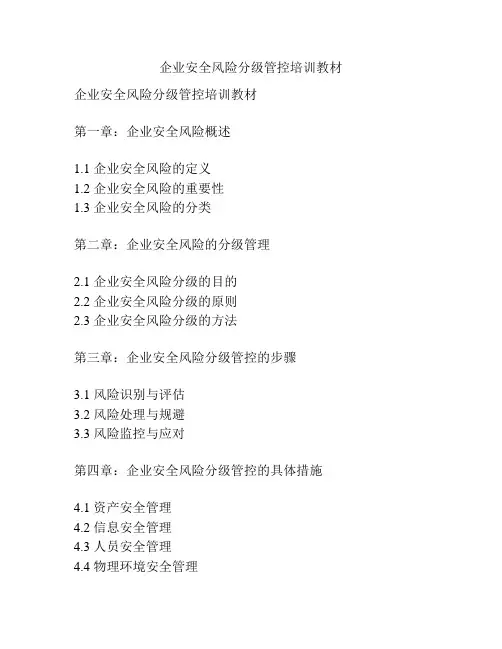 企业安全风险分级管控培训教材

企业安全风险分级管控培训教材

第一章：企业安全风险概述

1.1 企业安全风险的定义
1.2 企业安全风险的重要性
1.3 企业安全风险的分类

第二章：企业安全风险的分级管理

2.1 企业安全风险分级的目的
2.2 企业安全风险分级的原则
2.3 企业安全风险分级的方法

第三章：企业安全风险分级管控的步骤

3.1 风险识别与评估
3.2 风险处理与规避
3.3 风险监控与应对

第四章：企业安全风险分级管控的具体措施

4.1 资产安全管理
4.2 信息安全管理
4.3 人员安全管理
4.4 物理环境安全管理